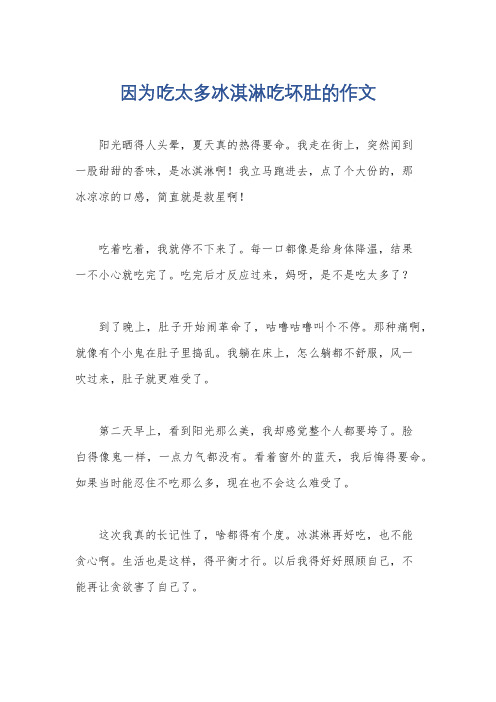 因为吃太多冰淇淋吃坏肚的作文

阳光晒得人头晕，夏天真的热得要命。我走在街上，突然闻到一股甜甜的香味，是冰淇淋啊！我立马跑进去，点了个大份的，那冰凉凉的口感，简直就是救星啊！

吃着吃着，我就停不下来了。每一口都像是给身体降温，结果一不小心就吃完了。吃完后才反应过来，妈呀，是不是吃太多了？

到了晚上，肚子开始闹革命了，咕噜咕噜叫个不停。那种痛啊，就像有个小鬼在肚子里捣乱。我躺在床上，怎么躺都不舒服，风一吹过来，肚子就更难受了。

第二天早上，看到阳光那么美，我却感觉整个人都要垮了。脸白得像鬼一样，一点力气都没有。看着窗外的蓝天，我后悔得要命。如果当时能忍住不吃那么多，现在也不会这么难受了。

这次我真的长记性了，啥都得有个度。冰淇淋再好吃，也不能贪心啊。生活也是这样，得平衡才行。以后我得好好照顾自己，不能再让贪欲害了自己了。